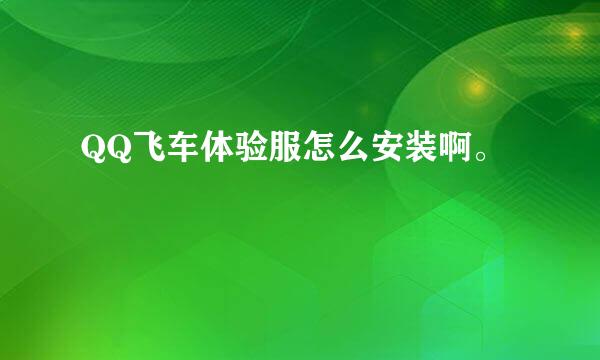 QQ飞车体验服怎么安装啊。